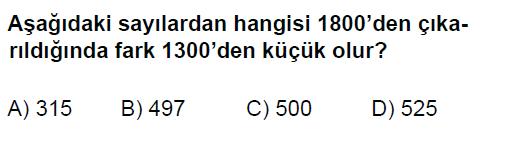 Aşağıdaki sayılardan hangisi 1800'den çıkarıldığında fark 1300'den küçük olur?

A) 315 B) 497 C) 500 D) 525